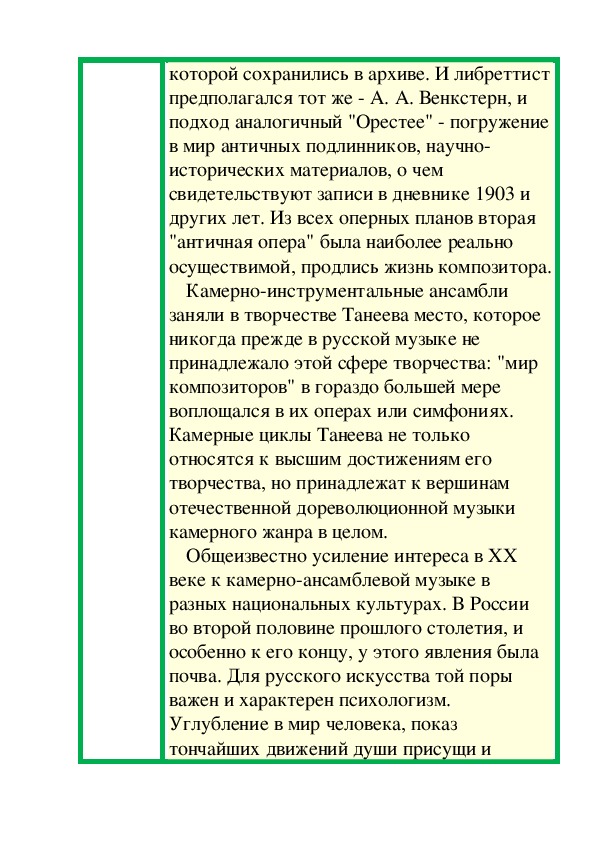 которой сохранились в архиве. И либреттист предполагался тот же - А. А. Венкстерн, и подход аналогичный "Орестее" - погружение в мир античных подлинников, научно-исторических материалов, о чем свидетельствуют записи в дневнике 1903 и других лет. Из всех оперных планов вторая "античная опера" была наиболее реально осуществимой, продлись жизнь композитора.

Камерно-инструментальные ансамбли заняли в творчестве Танеева место, которое никогда прежде в русской музыке не принадлежало этой сфере творчества: "мир композиторов" в гораздо большей мере воплощался в их операх или симфониях. Камерные циклы Танеева не только относятся к высшим достижениям его творчества, но принадлежат к вершинам отечественной дореволюционной музыки камерного жанра в целом.

Общеизвестно усиление интереса в XX веке к камерно-ансамблевой музыке в разных национальных культурах. В России во второй половине прошлого столетия, и особенно к его концу, у этого явления была почва. Для русского искусства той поры важен и характерен психологизм. Углубление в мир человека, показ тончайших движений души присущи и